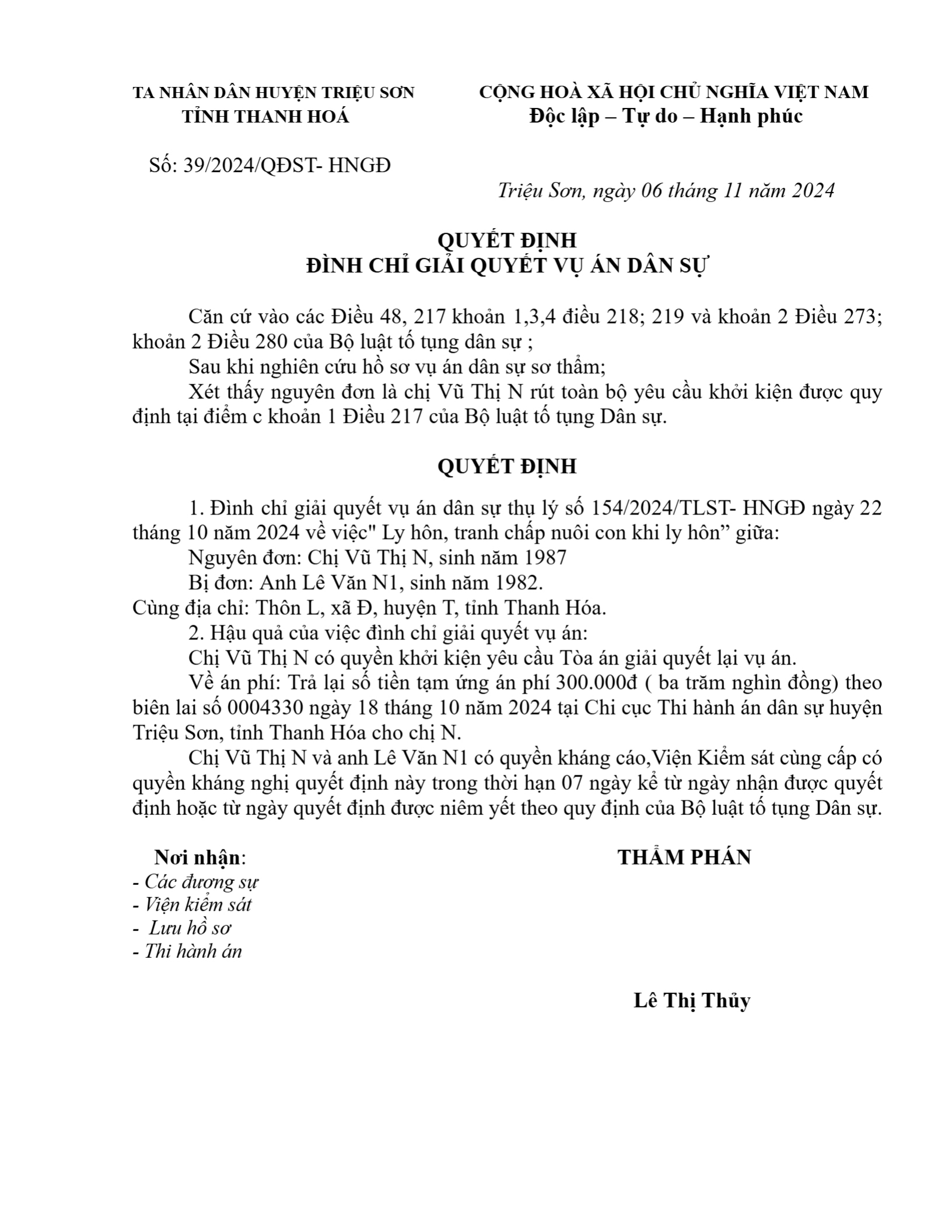 TA NHÂN DÂN HUYỆN TRIỆU SƠN
TỈNH THANH HOÁ

CỘNG HOÀ XÃ HỘI CHỦ NGHĨA VIỆT NAM
Độc lập – Tự do – Hạnh phúc

Số: 39/2024/QĐST- HNGĐ

Triệu Sơn, ngày 06 tháng 11 năm 2024

QUYẾT ĐỊNH
ĐÌNH CHỈ GIẢI QUYẾT VỤ ÁN DÂN SỰ

Căn cứ vào các Điều 48, 217 khoản 1,3,4 điều 218; 219 và khoản 2 Điều 273; khoản 2 Điều 280 của Bộ luật tố tụng dân sự ;

Sau khi nghiên cứu hồ sơ vụ án dân sự sơ thẩm;

Xét thấy nguyên đơn là chị Vũ Thị N rút toàn bộ yêu cầu khởi kiện được quy định tại điểm c khoản 1 Điều 217 của Bộ luật tố tụng Dân sự.

QUYẾT ĐỊNH

1. Đình chỉ giải quyết vụ án dân sự thụ lý số 154/2024/TLST- HNGĐ ngày 22 tháng 10 năm 2024 về việc" Ly hôn, tranh chấp nuôi con khi ly hôn” giữa:

Nguyên đơn: Chị Vũ Thị N, sinh năm 1987

Bị đơn: Anh Lê Văn N1, sinh năm 1982.

Cùng địa chỉ: Thôn L, xã Đ, huyện T, tỉnh Thanh Hóa.

2. Hậu quả của việc đình chỉ giải quyết vụ án:

Chị Vũ Thị N có quyền khởi kiện yêu cầu Tòa án giải quyết lại vụ án.

Về án phí: Trả lại số tiền tạm ứng án phí 300.000đ ( ba trăm nghìn đồng) theo biên lai số 0004330 ngày 18 tháng 10 năm 2024 tại Chi cục Thi hành án dân sự huyện Triệu Sơn, tỉnh Thanh Hóa cho chị N.

Chị Vũ Thị N và anh Lê Văn N1 có quyền kháng cáo,Viện Kiểm sát cùng cấp có quyền kháng nghị quyết định này trong thời hạn 07 ngày kể từ ngày nhận được quyết định hoặc từ ngày quyết định được niêm yết theo quy định của Bộ luật tố tụng Dân sự.

Nơi nhận:
- Các đương sự
- Viện kiểm sát
- Lưu hồ sơ
- Thi hành án

THẨM PHÁN

Lê Thị Thủy